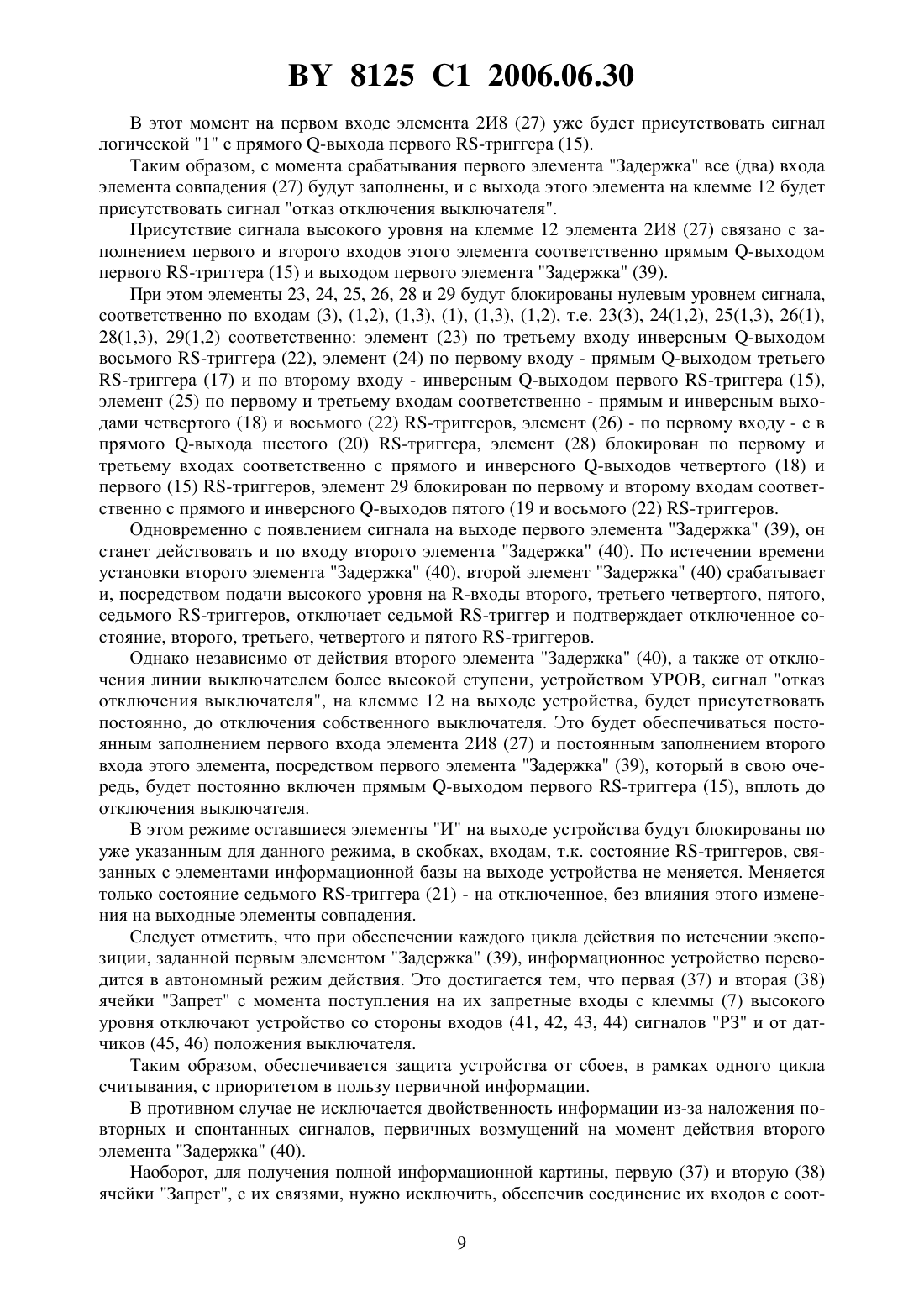 BY 8125 C1 2006.06.30

В этот момент на первом входе элемента 2И8 (27) уже будет присутствовать сигнал логической "1" с прямого Q-выхода первого RS-триггера (15).

Таким образом, с момента срабатывания первого элемента "Задержка" все (два) входа элемента совпадения (27) будут заполнены, и с выхода этого элемента на клемме 12 будет присутствовать сигнал "отказ отключения выключателя".

Присутствие сигнала высокого уровня на клемме 12 элемента 2И8 (27) связано с заполнением первого и второго входов этого элемента соответственно прямым Q-выходом первого RS-триггера (15) и выходом первого элемента "Задержка" (39).

При этом элементы 23, 24, 25, 26, 28 и 29 будут блокированы нулевым уровнем сигнала, соответственно по входам (3), (1,2), (1,3), (1), (1,3), (1,2), т.е. 23(3), 24(1,2), 25(1,3), 26(1), 28(1,3), 29(1,2) соответственно: элемент (23) по третьему входу инверсным Q-выходом восьмого RS-триггера (22), элемент (24) по первому входу - прямым Q-выходом третьего RS-триггера (17) и по второму входу - инверсным Q-выходом первого RS-триггера (15), элемент (25) по первому и третьему входам соответственно - прямым и инверсным выходами четвертого (18) и восьмого (22) RS-триггеров, элемент (26) - по первому входу - с в прямого Q-выхода шестого (20) RS-триггера, элемент (28) блокирован по первому и третьему входах соответственно с прямого и инверсного Q-выходов четвертого (18) и первого (15) RS-триггеров, элемент 29 блокирован по первому и второму входам соответственно с прямого и инверсного Q-выходов пятого (19 и восьмого (22) RS-триггеров.

Одновременно с появлением сигнала на выходе первого элемента "Задержка" (39), он станет действовать и по входу второго элемента "Задержка" (40). По истечении времени установки второго элемента "Задержка" (40), второй элемент "Задержка" (40) срабатывает и, посредством подачи высокого уровня на R-входы второго, третьего четвертого, пятого, седьмого RS-триггеров, отключает седьмой RS-триггер и подтверждает отключенное состояние, второго, третьего, четвертого и пятого RS-триггеров.

Однако независимо от действия второго элемента "Задержка" (40), а также от отключения линии выключателем более высокой ступени, устройством УРОВ, сигнал "отказ отключения выключателя", на клемме 12 на выходе устройства, будет присутствовать постоянно, до отключения собственного выключателя. Это будет обеспечиваться постоянным заполнением первого входа элемента 2И8 (27) и постоянным заполнением второго входа этого элемента, посредством первого элемента "Задержка" (39), который в свою очередь, будет постоянно включен прямым Q-выходом первого RS-триггера (15), вплоть до отключения выключателя.

В этом режиме оставшиеся элементы "И" на выходе устройства будут блокированы по уже указанным для данного режима, в скобках, входам, т.к. состояние RS-триггеров, связанных с элементами информационной базы на выходе устройства не меняется. Меняется только состояние седьмого RS-триггера (21) - на отключенное, без влияния этого изменения на выходные элементы совпадения.

Следует отметить, что при обеспечении каждого цикла действия по истечении экспозиции, заданной первым элементом "Задержка" (39), информационное устройство переводится в автономный режим действия. Это достигается тем, что первая (37) и вторая (38) ячейки "Запрет" с момента поступления на их запретные входы с клеммы (7) высокого уровня отключают устройство со стороны входов (41, 42, 43, 44) сигналов "РЗ" и от датчиков (45, 46) положения выключателя.

Таким образом, обеспечивается защита устройства от сбоев, в рамках одного цикла считывания, с приоритетом в пользу первичной информации.

В противном случае не исключается двойственность информации из-за наложения повторных и спонтанных сигналов, первичных возмущений на момент действия второго элемента "Задержка" (40).

Наоборот, для получения полной информационной картины, первую (37) и вторую (38) ячейки "Запрет", с их связями, нужно исключить, обеспечив соединение их входов с соот-

9